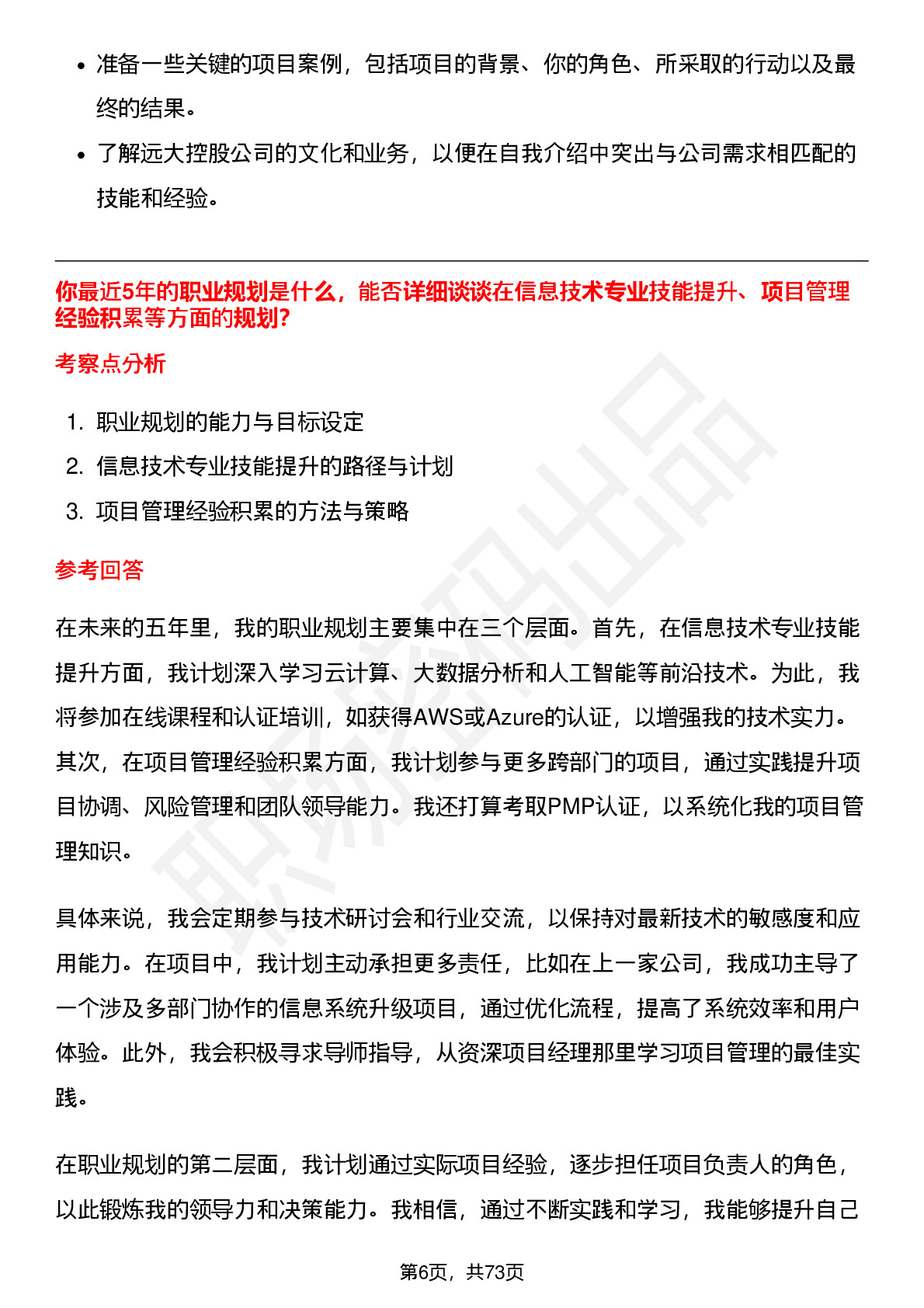 • 准备一些关键的项目案例，包括项目的背景、你的角色、所采取的行动以及最终的结果。
• 了解远大控股公司的文化和业务，以便在自我介绍中突出与公司需求相匹配的技能和经验。

你最近5年的职业规划是什么，能否详细谈谈在信息技术专业技能提升、项目管理经验积累等方面的规划?

考察点分析

1. 职业规划的能力与目标设定
2. 信息技术专业技能提升的路径与计划
3. 项目管理经验积累的方法与策略

参考回答

在未来的五年里，我的职业规划主要集中在三个层面。首先，在信息技术专业技能提升方面，我计划深入学习云计算、大数据分析和人工智能等前沿技术。为此，我将参加在线课程和认证培训，如获得AWS或Azure的认证，以增强我的技术实力。其次，在项目管理经验积累方面，我计划参与更多跨部门的项目，通过实践提升项目协调、风险管理和团队领导能力。我还打算考取PMP认证，以系统化我的项目管理知识。

具体来说，我会定期参与技术研讨会和行业交流，以保持对最新技术的敏感度和应用能力。在项目中，我计划主动承担更多责任，比如在上一家公司，我成功主导了一个涉及多部门协作的信息系统升级项目，通过优化流程，提高了系统效率和用户体验。此外，我会积极寻求导师指导，从资深项目经理那里学习项目管理的最佳实践。

在职业规划的第二层面，我计划通过实际项目经验，逐步担任项目负责人的角色，以此锻炼我的领导力和决策能力。我相信，通过不断实践和学习，我能够提升自己

第6页，共73页

职场密码出品